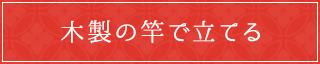 木製の竿で立てる